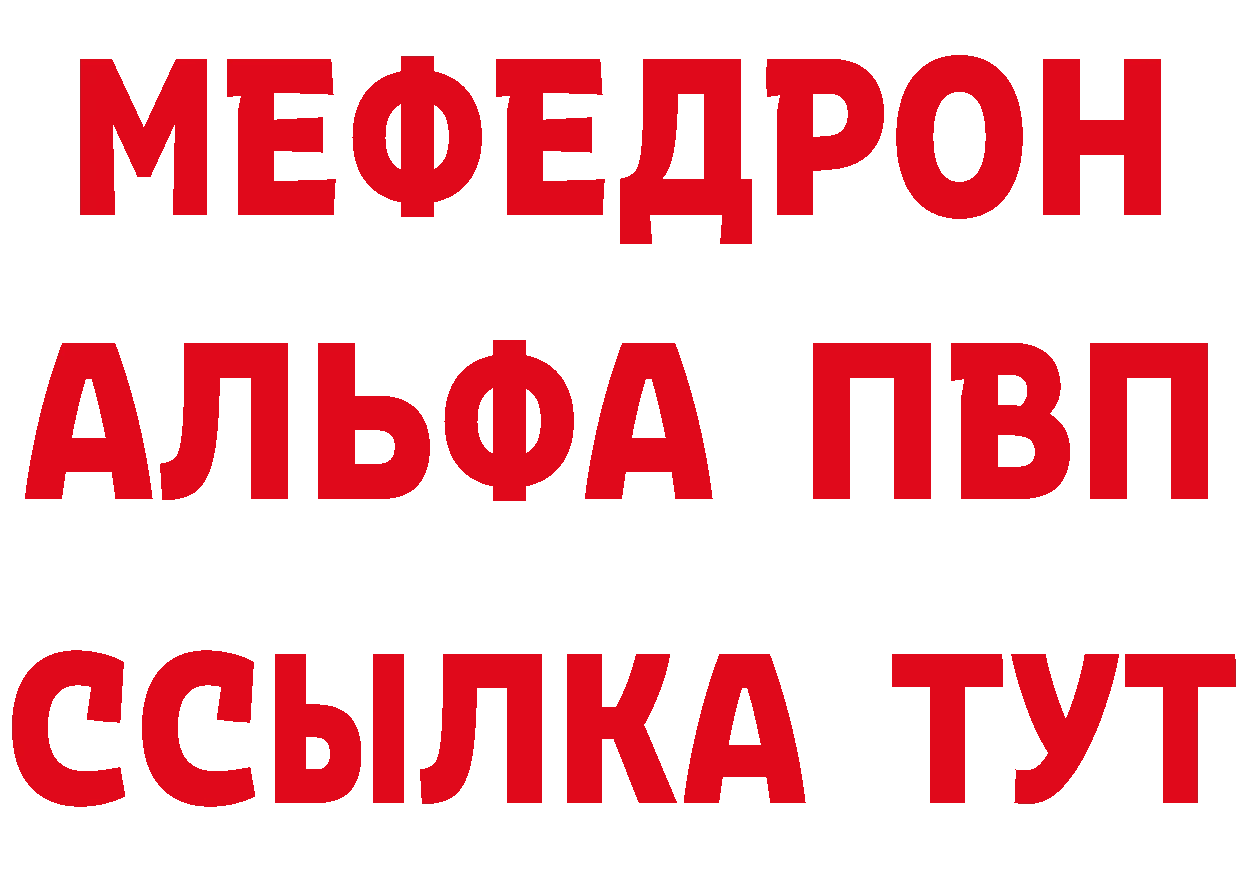 МЕФЕДРОН
АЛЬФА ПВП
ССЫЛКА ТУТ